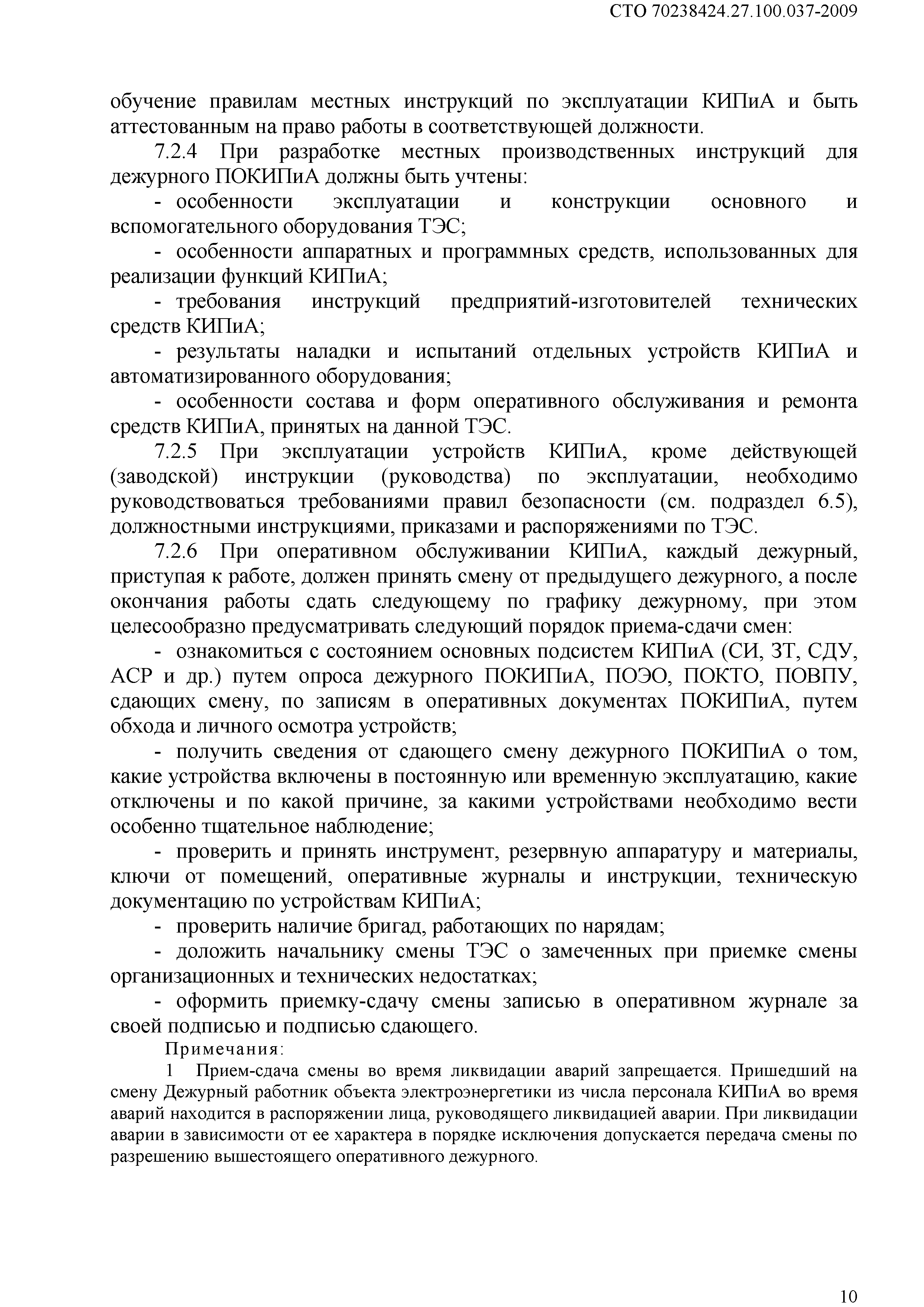 СТО 70238424.27.100.037-2009

обучение правилам местных инструкций по эксплуатации КИПиА и быть аттестованным на право работы в соответствующей должности.

7.2.4 При разработке местных производственных инструкций для дежурного ПОКИПиА должны быть учтены:

- особенности эксплуатации и конструкции основного и вспомогательного оборудования ТЭС;

- особенности аппаратных и программных средств, использованных для реализации функций КИПиА;

- требования инструкций предприятий-изготовителей технических средств КИПиА;

- результаты наладки и испытаний отдельных устройств КИПиА и автоматизированного оборудования;

- особенности состава и форм оперативного обслуживания и ремонта средств КИПиА, принятых на данной ТЭС.

7.2.5 При эксплуатации устройств КИПиА, кроме действующей (заводской) инструкции (руководства) по эксплуатации, необходимо руководствоваться требованиями правил безопасности (см. подраздел 6.5), должностными инструкциями, приказами и распоряжениями по ТЭС.

7.2.6 При оперативном обслуживании КИПиА, каждый дежурный, приступая к работе, должен принять смену от предыдущего дежурного, а после окончания работы сдать следующему по графику дежурному, при этом целесообразно предусматривать следующий порядок приема-сдачи смен:

- ознакомиться с состоянием основных подсистем КИПиА (СИ, ЗТ, СДУ, АСР и др.) путем опроса дежурного ПОКИПиА, ПОЭО, ПОКТО, ПОВПУ, сдающих смену, по записям в оперативных документах ПОКИПиА, путем обхода и личного осмотра устройств;

- получить сведения от сдающего смену дежурного ПОКИПиА о том, какие устройства включены в постоянную или временную эксплуатацию, какие отключены и по какой причине, за какими устройствами необходимо вести особенно тщательное наблюдение;

- проверить и принять инструмент, резервную аппаратуру и материалы, ключи от помещений, оперативные журналы и инструкции, техническую документацию по устройствам КИПиА;

- проверить наличие бригад, работающих по нарядам;

- доложить начальнику смены ТЭС о замеченных при приемке смены организационных и технических недостатках;

- оформить приемку-сдачу смены записью в оперативном журнале за своей подписью и подписью сдающего.

Примечания:

1 Прием-сдача смены во время ликвидации аварий запрещается. Пришедший на смену Дежурный работник объекта электроэнергетики из числа персонала КИПиА во время аварий находится в распоряжении лица, руководящего ликвидацией аварии. При ликвидации аварии в зависимости от ее характера в порядке исключения допускается передача смены по разрешению вышестоящего оперативного дежурного.

10